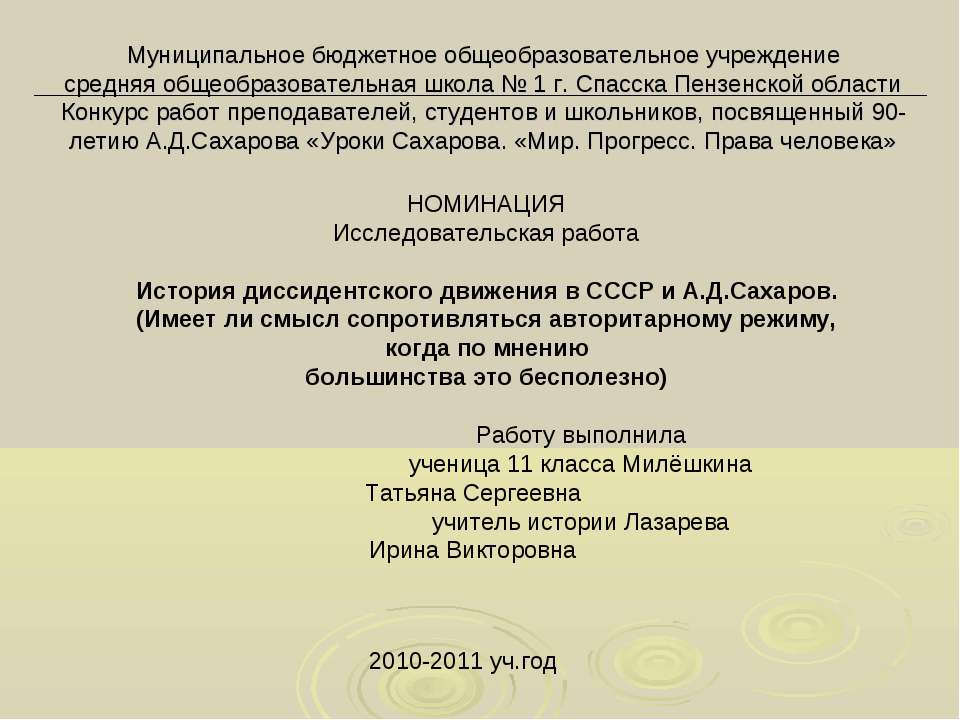 Муниципальное бюджетное общеобразовательное учреждение
средняя общеобразовательная школа № 1 г. Спасска Пензенской области
Конкурс работ преподавателей, студентов и школьников, посвященный 90-летию А.Д.Сахарова «Уроки Сахарова. «Мир. Прогресс. Права человека»

НОМИНАЦИЯ
Исследовательская работа

История диссидентского движения в СССР и А.Д.Сахаров.
(Имеет ли смысл сопротивляться авторитарному режиму, когда по мнению большинства это бесполезно)

Работу выполнила
ученица 11 класса Милёшкина Татьяна Сергеевна
учитель истории Лазарева Ирина Викторовна

2010-2011 уч.год